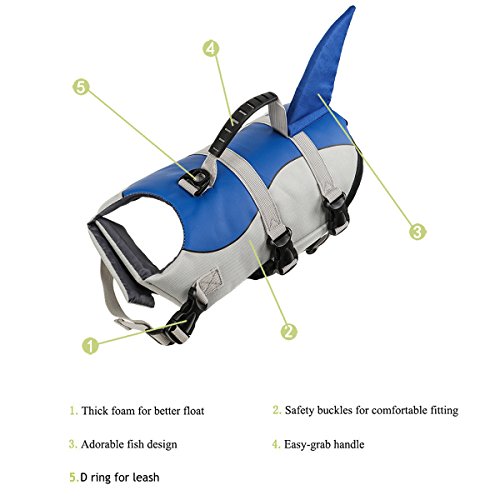 4

5

3

2

1

1. Thick foam for better float

2. Safety buckles for comfortable fitting

3. Adorable fish design

4. Easy-grab handle

5.D ring for leash